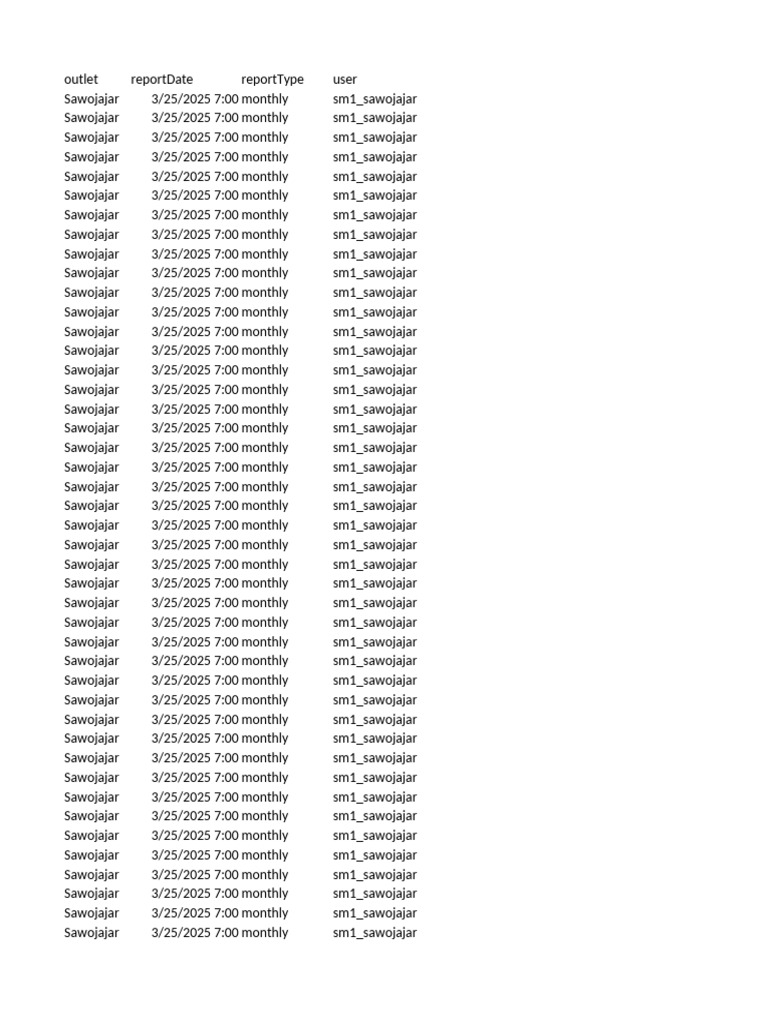 | outlet | reportDate | reportType | user |
|---|---|---|---|
| Sawojajar | 3/25/2025 7:00 | monthly | sm1_sawojajar |
| Sawojajar | 3/25/2025 7:00 | monthly | sm1_sawojajar |
| Sawojajar | 3/25/2025 7:00 | monthly | sm1_sawojajar |
| Sawojajar | 3/25/2025 7:00 | monthly | sm1_sawojajar |
| Sawojajar | 3/25/2025 7:00 | monthly | sm1_sawojajar |
| Sawojajar | 3/25/2025 7:00 | monthly | sm1_sawojajar |
| Sawojajar | 3/25/2025 7:00 | monthly | sm1_sawojajar |
| Sawojajar | 3/25/2025 7:00 | monthly | sm1_sawojajar |
| Sawojajar | 3/25/2025 7:00 | monthly | sm1_sawojajar |
| Sawojajar | 3/25/2025 7:00 | monthly | sm1_sawojajar |
| Sawojajar | 3/25/2025 7:00 | monthly | sm1_sawojajar |
| Sawojajar | 3/25/2025 7:00 | monthly | sm1_sawojajar |
| Sawojajar | 3/25/2025 7:00 | monthly | sm1_sawojajar |
| Sawojajar | 3/25/2025 7:00 | monthly | sm1_sawojajar |
| Sawojajar | 3/25/2025 7:00 | monthly | sm1_sawojajar |
| Sawojajar | 3/25/2025 7:00 | monthly | sm1_sawojajar |
| Sawojajar | 3/25/2025 7:00 | monthly | sm1_sawojajar |
| Sawojajar | 3/25/2025 7:00 | monthly | sm1_sawojajar |
| Sawojajar | 3/25/2025 7:00 | monthly | sm1_sawojajar |
| Sawojajar | 3/25/2025 7:00 | monthly | sm1_sawojajar |
| Sawojajar | 3/25/2025 7:00 | monthly | sm1_sawojajar |
| Sawojajar | 3/25/2025 7:00 | monthly | sm1_sawojajar |
| Sawojajar | 3/25/2025 7:00 | monthly | sm1_sawojajar |
| Sawojajar | 3/25/2025 7:00 | monthly | sm1_sawojajar |
| Sawojajar | 3/25/2025 7:00 | monthly | sm1_sawojajar |
| Sawojajar | 3/25/2025 7:00 | monthly | sm1_sawojajar |
| Sawojajar | 3/25/2025 7:00 | monthly | sm1_sawojajar |
| Sawojajar | 3/25/2025 7:00 | monthly | sm1_sawojajar |
| Sawojajar | 3/25/2025 7:00 | monthly | sm1_sawojajar |
| Sawojajar | 3/25/2025 7:00 | monthly | sm1_sawojajar |
| Sawojajar | 3/25/2025 7:00 | monthly | sm1_sawojajar |
| Sawojajar | 3/25/2025 7:00 | monthly | sm1_sawojajar |
| Sawojajar | 3/25/2025 7:00 | monthly | sm1_sawojajar |
| Sawojajar | 3/25/2025 7:00 | monthly | sm1_sawojajar |
| Sawojajar | 3/25/2025 7:00 | monthly | sm1_sawojajar |
| Sawojajar | 3/25/2025 7:00 | monthly | sm1_sawojajar |
| Sawojajar | 3/25/2025 7:00 | monthly | sm1_sawojajar |
| Sawojajar | 3/25/2025 7:00 | monthly | sm1_sawojajar |
| Sawojajar | 3/25/2025 7:00 | monthly | sm1_sawojajar |
| Sawojajar | 3/25/2025 7:00 | monthly | sm1_sawojajar |
| Sawojajar | 3/25/2025 7:00 | monthly | sm1_sawojajar |
| Sawojajar | 3/25/2025 7:00 | monthly | sm1_sawojajar |
| Sawojajar | 3/25/2025 7:00 | monthly | sm1_sawojajar |
| Sawojajar | 3/25/2025 7:00 | monthly | sm1_sawojajar |